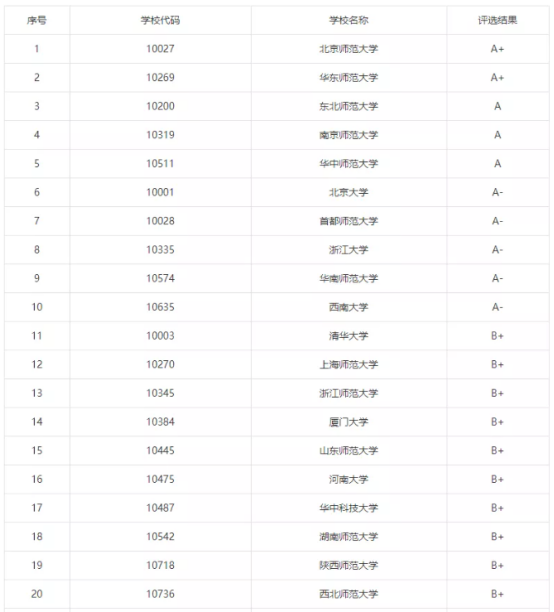 | 序号 | 学校代码 | 学校名称 | 评选结果 |
|---|---|---|---|
| 1 | 10027 | 北京师范大学 | A+ |
| 2 | 10269 | 华东师范大学 | A+ |
| 3 | 10200 | 东北师范大学 | A |
| 4 | 10319 | 南京师范大学 | A |
| 5 | 10511 | 华中师范大学 | A |
| 6 | 10001 | 北京大学 | A- |
| 7 | 10028 | 首都师范大学 | A- |
| 8 | 10335 | 浙江大学 | A- |
| 9 | 10574 | 华南师范大学 | A- |
| 10 | 10635 | 西南大学 | A- |
| 11 | 10003 | 清华大学 | B+ |
| 12 | 10270 | 上海师范大学 | B+ |
| 13 | 10345 | 浙江师范大学 | B+ |
| 14 | 10384 | 厦门大学 | B+ |
| 15 | 10445 | 山东师范大学 | B+ |
| 16 | 10475 | 河南大学 | B+ |
| 17 | 10487 | 华中科技大学 | B+ |
| 18 | 10542 | 湖南师范大学 | B+ |
| 19 | 10718 | 陕西师范大学 | B+ |
| 20 | 10736 | 西北师范大学 | B+ |